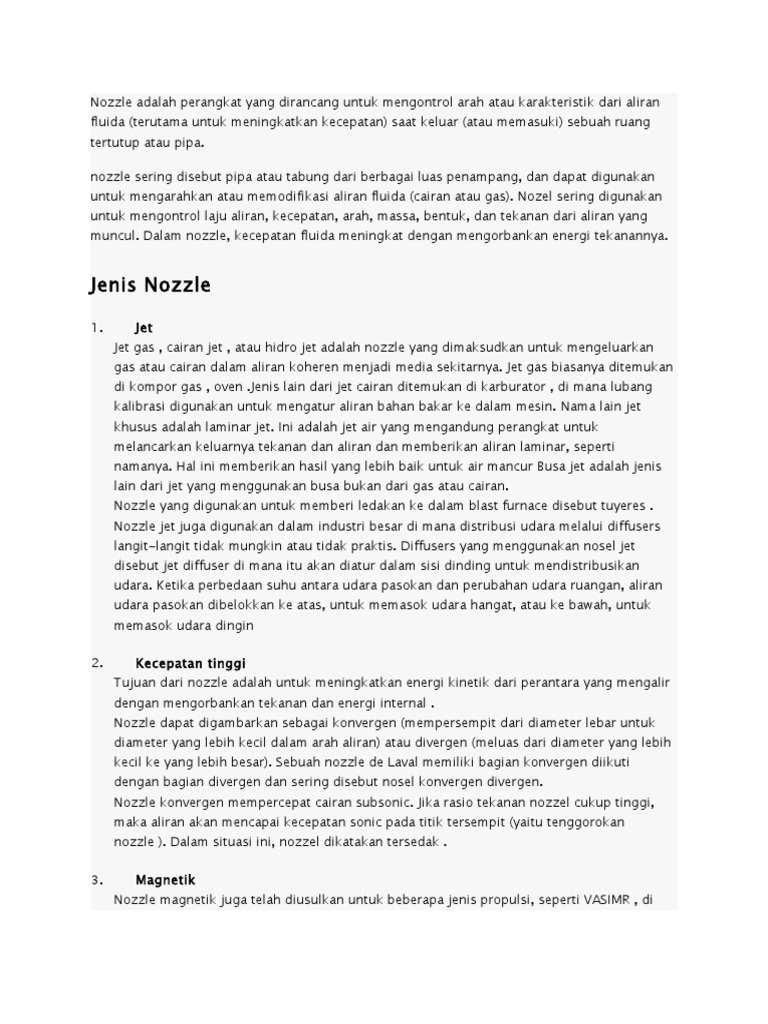 Nozzle adalah perangkat yang dirancang untuk mengontrol arah atau karakteristik dari aliran fluida (terutama untuk meningkatkan kecepatan) saat keluar (atau memasuki) sebuah ruang tertutup atau pipa.

nozzle sering disebut pipa atau tabung dari berbagai luas penampang, dan dapat digunakan untuk mengarahkan atau memodifikasi aliran fluida (cairan atau gas). Nozel sering digunakan untuk mengontrol laju aliran, kecepatan, arah, massa, bentuk, dan tekanan dari aliran yang muncul. Dalam nozzle, kecepatan fluida meningkat dengan mengorbankan energi tekanannya.

Jenis Nozzle

1. Jet
Jet gas , cairan jet , atau hidro jet adalah nozzle yang dimaksudkan untuk mengeluarkan gas atau cairan dalam aliran koheren menjadi media sekitarnya. Jet gas biasanya ditemukan di kompor gas , oven .Jenis lain dari jet cairan ditemukan di karburator , di mana lubang kalibrasi digunakan untuk mengatur aliran bahan bakar ke dalam mesin. Nama lain jet khusus adalah laminar jet. Ini adalah jet air yang mengandung perangkat untuk melancarkan keluarnya tekanan dan aliran dan memberikan aliran laminar, seperti namanya. Hal ini memberikan hasil yang lebih baik untuk air mancur Busa jet adalah jenis lain dari jet yang menggunakan busa bukan dari gas atau cairan.
Nozzle yang digunakan untuk memberi ledakan ke dalam blast furnace disebut tuyeres .
Nozzle jet juga digunakan dalam industri besar di mana distribusi udara melalui diffusers langit-langit tidak mungkin atau tidak praktis. Diffusers yang menggunakan nosel jet disebut jet diffuser di mana itu akan diatur dalam sisi dinding untuk mendistribusikan udara. Ketika perbedaan suhu antara udara pasokan dan perubahan udara ruangan, aliran udara pasokan dibelokkan ke atas, untuk memasok udara hangat, atau ke bawah, untuk memasok udara dingin

2. Kecepatan tinggi
Tujuan dari nozzle adalah untuk meningkatkan energi kinetik dari perantara yang mengalir dengan mengorbankan tekanan dan energi internal .
Nozzle dapat digambarkan sebagai konvergen (mempersempit dari diameter lebar untuk diameter yang lebih kecil dalam arah aliran) atau divergen (meluas dari diameter yang lebih kecil ke yang lebih besar). Sebuah nozzle de Laval memiliki bagian konvergen diikuti dengan bagian divergen dan sering disebut nosel konvergen divergen.
Nozzle konvergen mempercepat cairan subsonic. Jika rasio tekanan nozzel cukup tinggi, maka aliran akan mencapai kecepatan sonic pada titik tersempit (yaitu tenggorokan nozzle ). Dalam situasi ini, nozzel dikatakan tersedak .

3. Magnetik
Nozzle magnetik juga telah diusulkan untuk beberapa jenis propulsi, seperti VASIMR , di